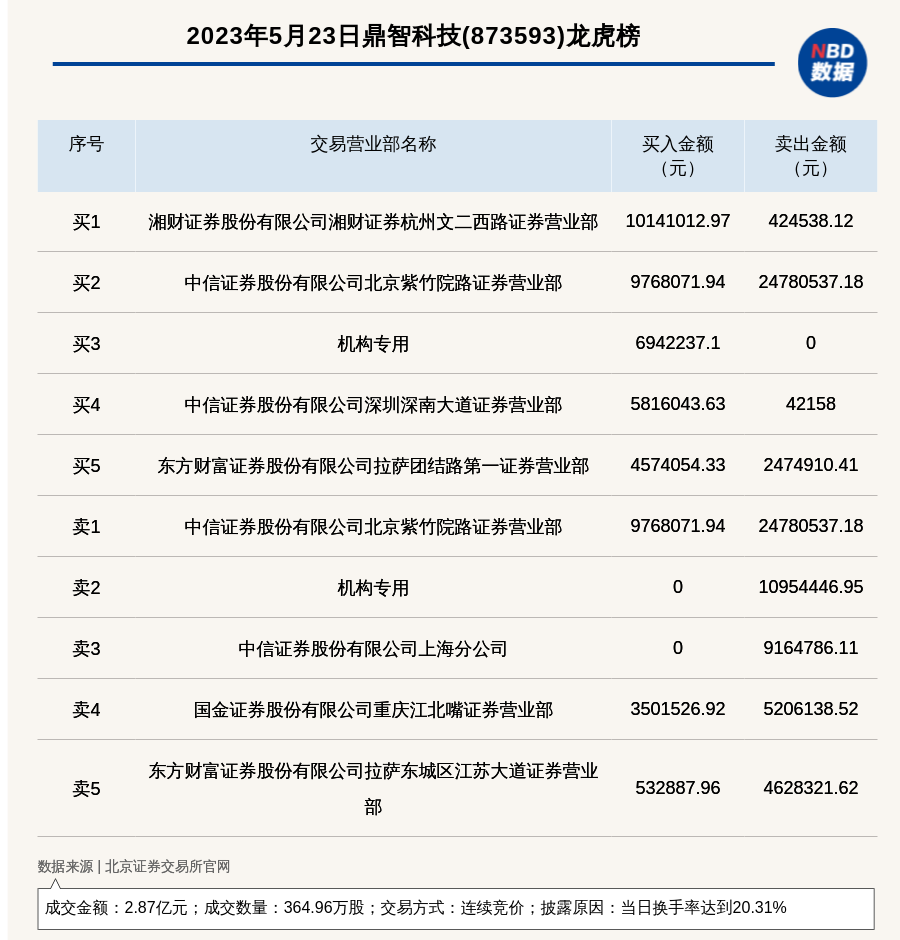 2023年5月23日鼎智科技(873593)龙虎榜

NBD 数据

| 序号 | 交易营业部名称 | 买入金额（元） | 卖出金额（元） |
|---|---|---|---|
| 买1 | 湘财证券股份有限公司湘财证券杭州文二西路证券营业部 | 10141012.97 | 424538.12 |
| 买2 | 中信证券股份有限公司北京紫竹院路证券营业部 | 9768071.94 | 24780537.18 |
| 买3 | 机构专用 | 6942237.1 | 0 |
| 买4 | 中信证券股份有限公司深圳深南大道证券营业部 | 5816043.63 | 42158 |
| 买5 | 东方财富证券股份有限公司拉萨团结路第一证券营业部 | 4574054.33 | 2474910.41 |
| 卖1 | 中信证券股份有限公司北京紫竹院路证券营业部 | 9768071.94 | 24780537.18 |
| 卖2 | 机构专用 | 0 | 10954446.95 |
| 卖3 | 中信证券股份有限公司上海分公司 | 0 | 9164786.11 |
| 卖4 | 国金证券股份有限公司重庆江北嘴证券营业部 | 3501526.92 | 5206138.52 |
| 卖5 | 东方财富证券股份有限公司拉萨东城区江苏大道证券营业部 | 532887.96 | 4628321.62 |

数据来源 | 北京证券交易所官网

成交金额：2.87亿元；成交数量：364.96万股；交易方式：连续竞价；披露原因：当日换手率达到20.31%